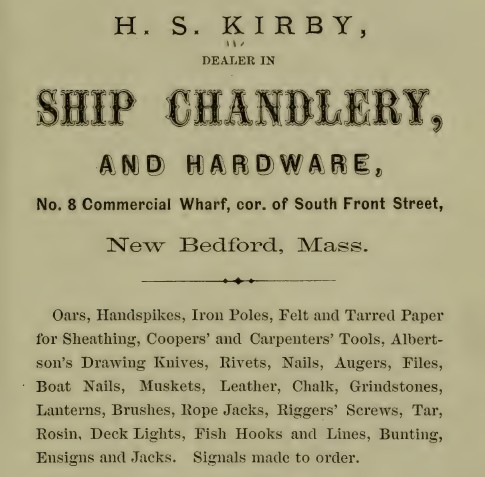 H. S. KIRBY,

DEALER IN

SHIP CHANDLERY,

AND HARDWARE,

No. 8 Commercial Wharf, cor. of South Front Street,

New Bedford, Mass.

Oars, Handspikes, Iron Poles, Felt and Tarred Paper for Sheathing, Coopers' and Carpenters' Tools, Albertson's Drawing Knives, Rivets, Nails, Augers, Files, Boat Nails, Muskets, Leather, Chalk, Grindstones, Lanterns, Brushes, Rope Jacks, Riggers' Screws, Tar, Rosin, Deck Lights, Fish Hooks and Lines, Bunting, Ensigns and Jacks. Signals made to order.